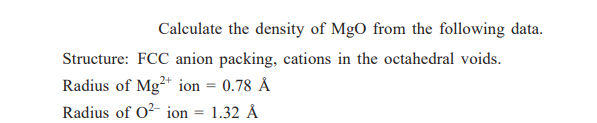 Calculate the density of MgO from the following data.

Structure: FCC anion packing, cations in the octahedral voids.

Radius of $Mg^{2+}$ ion = 0.78 Å

Radius of $O^{2-}$ ion = 1.32 Å